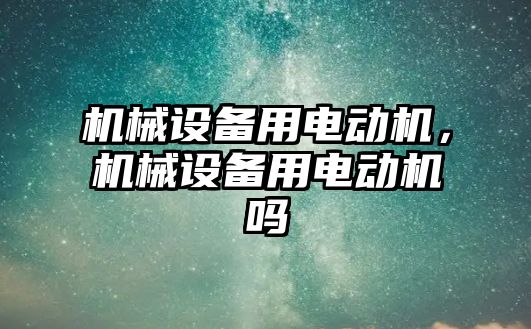 机械设备用电动机，机械设备用电动机吗